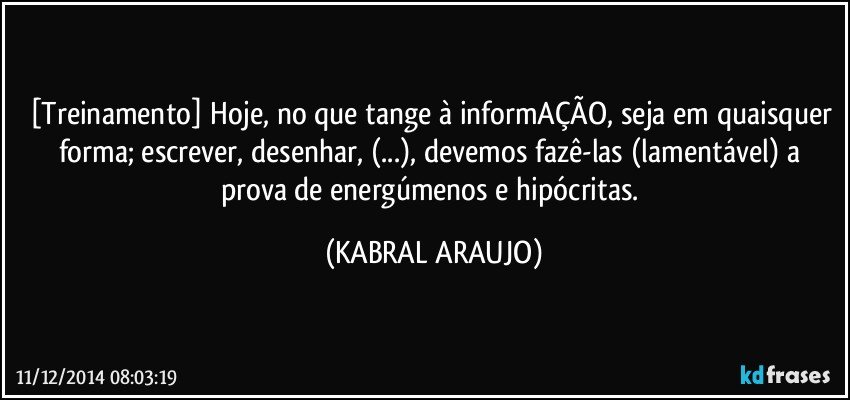 [Treinamento] Hoje, no que tange à informAÇÃO, seja em quaisquer forma; escrever, desenhar, (...), devemos fazê-las (lamentável) a prova de energúmenos e hipócritas.

(KABRAL ARAUJO)

11/12/2014 08:03:19

kdfrases